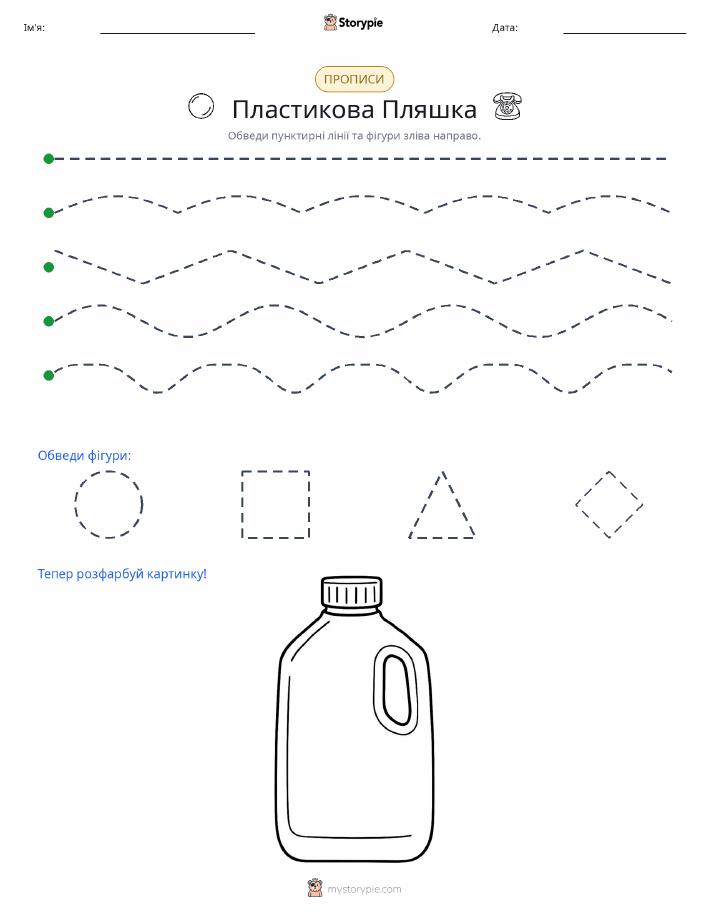 Ім'я: ____ Storypie Дата: ____

ПРОПИСИ

Пластикова Пляшка

Обведи пунктирні лінії та фігури зліва направо.

Обведи фігури:

Тепер розфарбуй картинку!

mystorypie.com